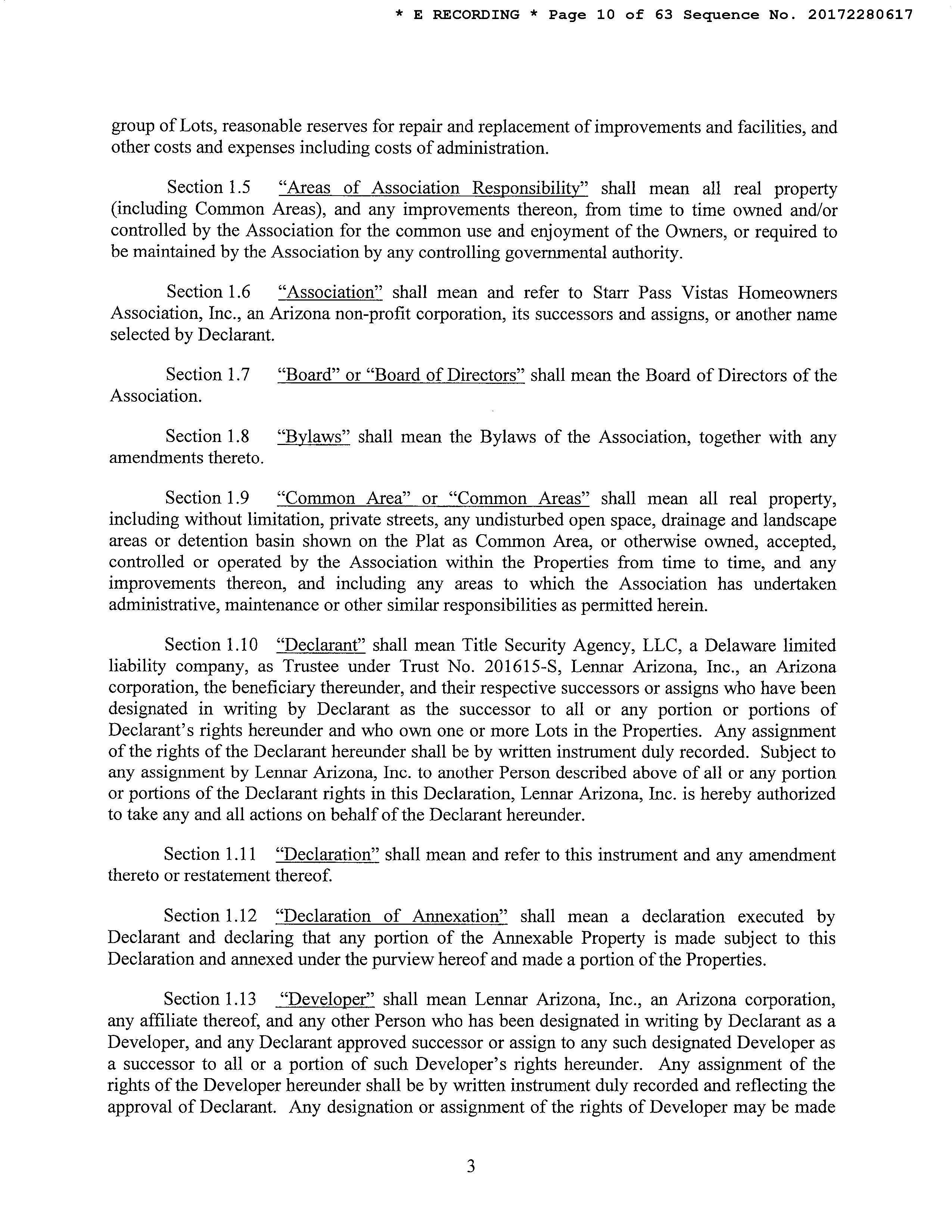 * E RECORDING * Page 10 of 63 Sequence No. 20172280617

group of Lots, reasonable reserves for repair and replacement of improvements and facilities, and other costs and expenses including costs of administration.

Section 1.5 "Areas of Association Responsibility" shall mean all real property (including Common Areas), and any improvements thereon, from time to time owned and/or controlled by the Association for the common use and enjoyment of the Owners, or required to be maintained by the Association by any controlling governmental authority.

Section 1.6 "Association" shall mean and refer to Starr Pass Vistas Homeowners Association, Inc., an Arizona non-profit corporation, its successors and assigns, or another name selected by Declarant.

Section 1.7 "Board" or "Board of Directors" shall mean the Board of Directors of the Association.

Section 1.8 "Bylaws" shall mean the Bylaws of the Association, together with any amendments thereto.

Section 1.9 "Common Area" or "Common Areas" shall mean all real property, including without limitation, private streets, any undisturbed open space, drainage and landscape areas or detention basin shown on the Plat as Common Area, or otherwise owned, accepted, controlled or operated by the Association within the Properties from time to time, and any improvements thereon, and including any areas to which the Association has undertaken administrative, maintenance or other similar responsibilities as permitted herein.

Section 1.10 "Declarant" shall mean Title Security Agency, LLC, a Delaware limited liability company, as Trustee under Trust No. 201615-S, Lennar Arizona, Inc., an Arizona corporation, the beneficiary thereunder, and their respective successors or assigns who have been designated in writing by Declarant as the successor to all or any portion or portions of Declarant's rights hereunder and who own one or more Lots in the Properties. Any assignment of the rights of the Declarant hereunder shall be by written instrument duly recorded. Subject to any assignment by Lennar Arizona, Inc. to another Person described above of all or any portion or portions of the Declarant rights in this Declaration, Lennar Arizona, Inc. is hereby authorized to take any and all actions on behalf of the Declarant hereunder.

Section 1.11 "Declaration" shall mean and refer to this instrument and any amendment thereto or restatement thereof.

Section 1.12 "Declaration of Annexation" shall mean a declaration executed by Declarant and declaring that any portion of the Annexable Property is made subject to this Declaration and annexed under the purview hereof and made a portion of the Properties.

Section 1.13 "Developer" shall mean Lennar Arizona, Inc., an Arizona corporation, any affiliate thereof, and any other Person who has been designated in writing by Declarant as a Developer, and any Declarant approved successor or assign to any such designated Developer as a successor to all or a portion of such Developer's rights hereunder. Any assignment of the rights of the Developer hereunder shall be by written instrument duly recorded and reflecting the approval of Declarant. Any designation or assignment of the rights of Developer may be made

3